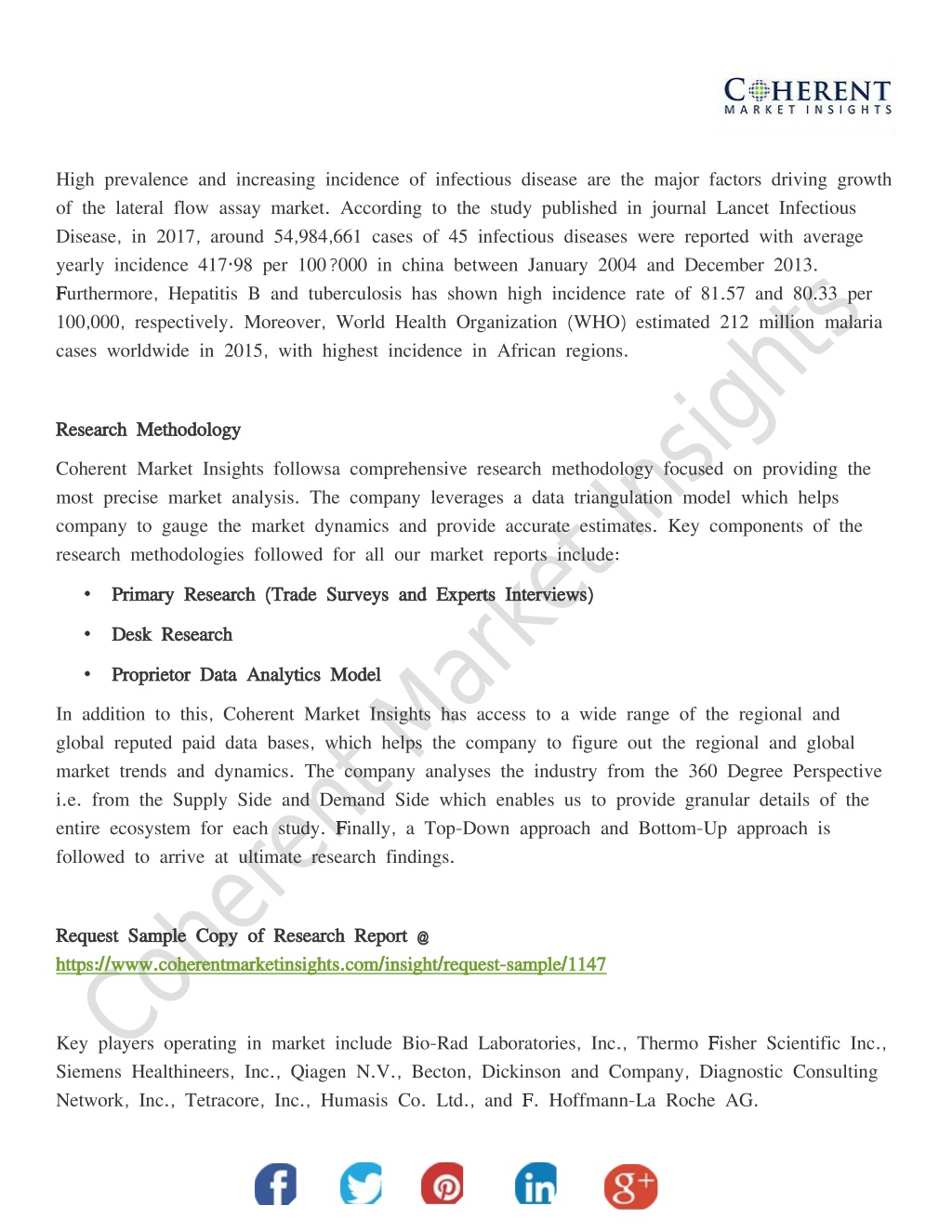 COHERENT
MARKET INSIGHTS

High prevalence and increasing incidence of infectious disease are the major factors driving growth of the lateral flow assay market. According to the study published in journal Lancet Infectious Disease, in 2017, around 54,984,661 cases of 45 infectious diseases were reported with average yearly incidence 417·98 per 100?000 in china between January 2004 and December 2013. Furthermore, Hepatitis B and tuberculosis has shown high incidence rate of 81.57 and 80.33 per 100,000, respectively. Moreover, World Health Organization (WHO) estimated 212 million malaria cases worldwide in 2015, with highest incidence in African regions.

Research Methodology

Coherent Market Insights followsa comprehensive research methodology focused on providing the most precise market analysis. The company leverages a data triangulation model which helps company to gauge the market dynamics and provide accurate estimates. Key components of the research methodologies followed for all our market reports include:

• Primary Research (Trade Surveys and Experts Interviews)
• Desk Research
• Proprietor Data Analytics Model

In addition to this, Coherent Market Insights has access to a wide range of the regional and global reputed paid data bases, which helps the company to figure out the regional and global market trends and dynamics. The company analyses the industry from the 360 Degree Perspective i.e. from the Supply Side and Demand Side which enables us to provide granular details of the entire ecosystem for each study. Finally, a Top-Down approach and Bottom-Up approach is followed to arrive at ultimate research findings.

Request Sample Copy of Research Report @
https://www.coherentmarketinsights.com/insight/request-sample/1147

Key players operating in market include Bio-Rad Laboratories, Inc., Thermo Fisher Scientific Inc., Siemens Healthineers, Inc., Qiagen N.V., Becton, Dickinson and Company, Diagnostic Consulting Network, Inc., Tetracore, Inc., Humasis Co. Ltd., and F. Hoffmann-La Roche AG.

Coherent Market Insights